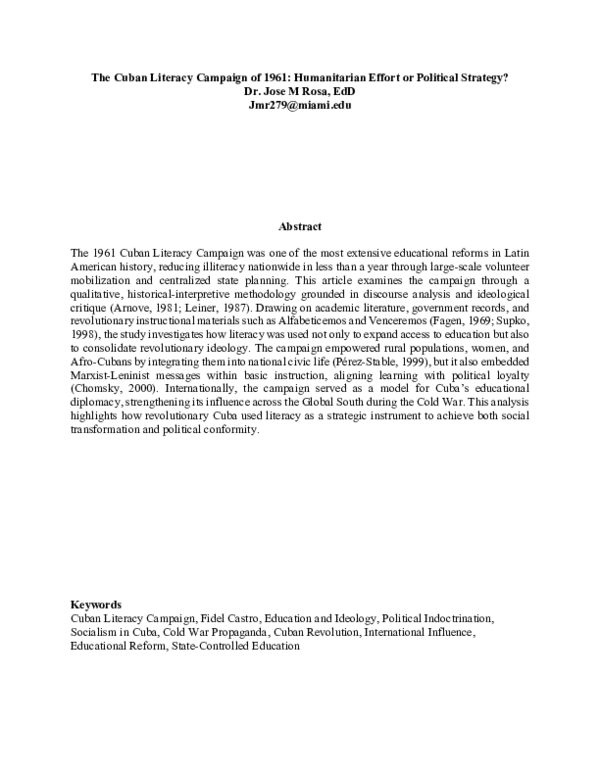 The Cuban Literacy Campaign of 1961: Humanitarian Effort or Political Strategy?
Dr. Jose M Rosa, EdD
Jmr279@miami.edu

Abstract

The 1961 Cuban Literacy Campaign was one of the most extensive educational reforms in Latin American history, reducing illiteracy nationwide in less than a year through large-scale volunteer mobilization and centralized state planning. This article examines the campaign through a qualitative, historical-interpretive methodology grounded in discourse analysis and ideological critique (Arnove, 1981; Leiner, 1987). Drawing on academic literature, government records, and revolutionary instructional materials such as Alfabeticemos and Venceremos (Fagen, 1969; Supko, 1998), the study investigates how literacy was used not only to expand access to education but also to consolidate revolutionary ideology. The campaign empowered rural populations, women, and Afro-Cubans by integrating them into national civic life (Pérez-Stable, 1999), but it also embedded Marxist-Leninist messages within basic instruction, aligning learning with political loyalty (Chomsky, 2000). Internationally, the campaign served as a model for Cuba's educational diplomacy, strengthening its influence across the Global South during the Cold War. This analysis highlights how revolutionary Cuba used literacy as a strategic instrument to achieve both social transformation and political conformity.

Keywords
Cuban Literacy Campaign, Fidel Castro, Education and Ideology, Political Indoctrination, Socialism in Cuba, Cold War Propaganda, Cuban Revolution, International Influence, Educational Reform, State-Controlled Education